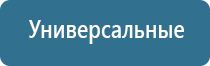 Универсальные